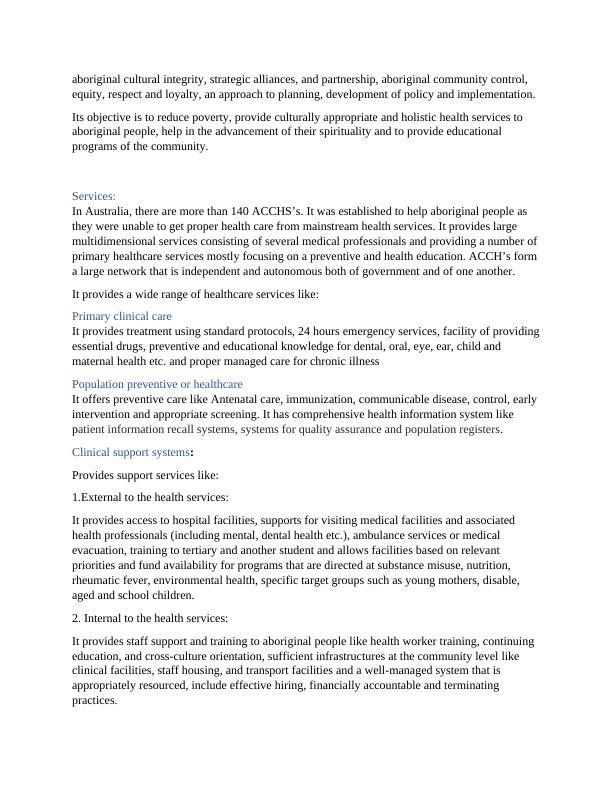 aboriginal cultural integrity, strategic alliances, and partnership, aboriginal community control, equity, respect and loyalty, an approach to planning, development of policy and implementation.

Its objective is to reduce poverty, provide culturally appropriate and holistic health services to aboriginal people, help in the advancement of their spirituality and to provide educational programs of the community.

Services:
In Australia, there are more than 140 ACCHS's. It was established to help aboriginal people as they were unable to get proper health care from mainstream health services. It provides large multidimensional services consisting of several medical professionals and providing a number of primary healthcare services mostly focusing on a preventive and health education. ACCH's form a large network that is independent and autonomous both of government and of one another.

It provides a wide range of healthcare services like:

Primary clinical care
It provides treatment using standard protocols, 24 hours emergency services, facility of providing essential drugs, preventive and educational knowledge for dental, oral, eye, ear, child and maternal health etc. and proper managed care for chronic illness

Population preventive or healthcare
It offers preventive care like Antenatal care, immunization, communicable disease, control, early intervention and appropriate screening. It has comprehensive health information system like patient information recall systems, systems for quality assurance and population registers.

Clinical support systems:

Provides support services like:

1.External to the health services:

It provides access to hospital facilities, supports for visiting medical facilities and associated health professionals (including mental, dental health etc.), ambulance services or medical evacuation, training to tertiary and another student and allows facilities based on relevant priorities and fund availability for programs that are directed at substance misuse, nutrition, rheumatic fever, environmental health, specific target groups such as young mothers, disable, aged and school children.

2. Internal to the health services:

It provides staff support and training to aboriginal people like health worker training, continuing education, and cross-culture orientation, sufficient infrastructures at the community level like clinical facilities, staff housing, and transport facilities and a well-managed system that is appropriately resourced, include effective hiring, financially accountable and terminating practices.